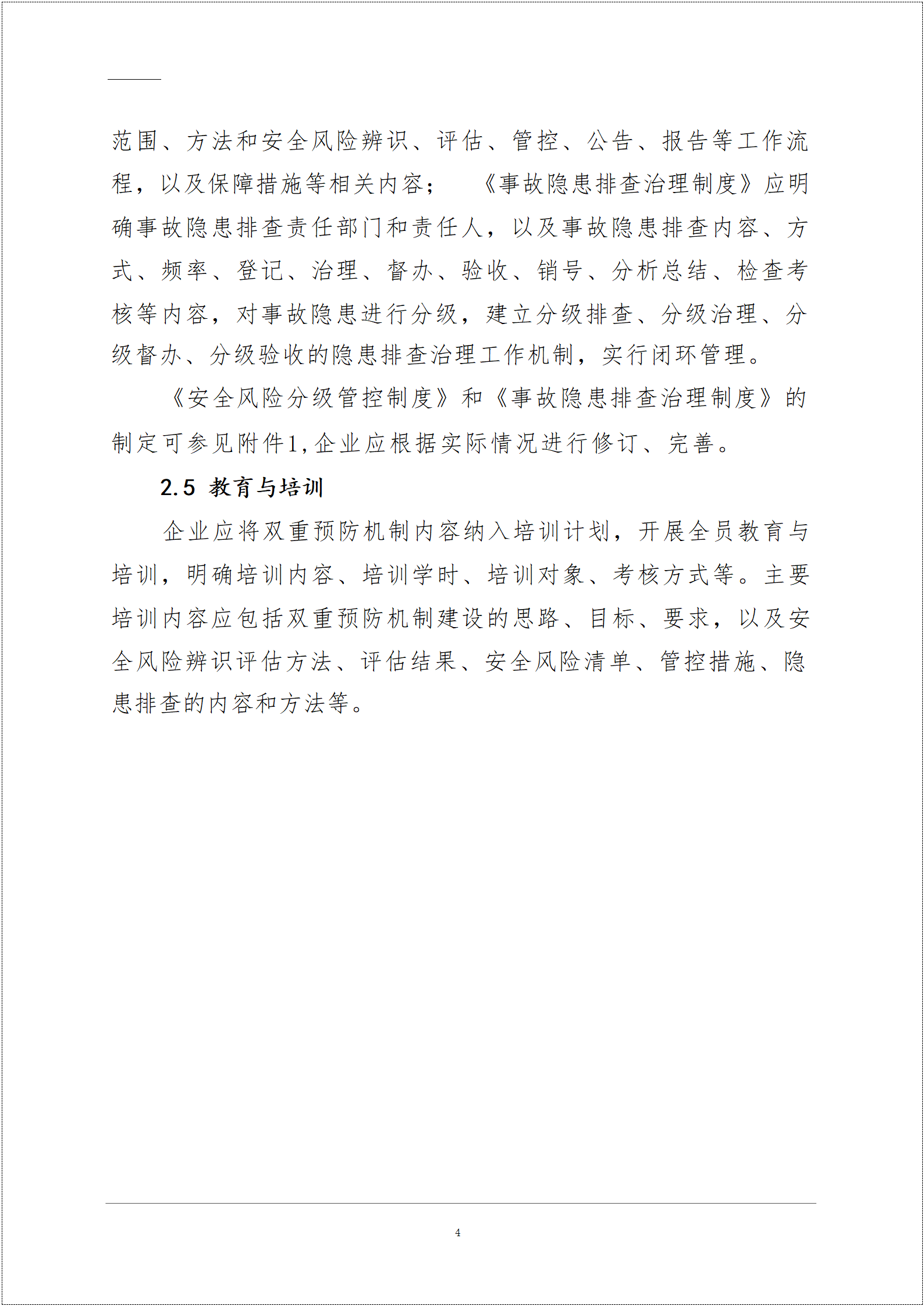 范围、方法和安全风险辨识、评估、管控、公告、报告等工作流程，以及保障措施等相关内容；《事故隐患排查治理制度》应明确事故隐患排查责任部门和责任人，以及事故隐患排查内容、方式、频率、登记、治理、督办、验收、销号、分析总结、检查考核等内容，对事故隐患进行分级，建立分级排查、分级治理、分级督办、分级验收的隐患排查治理工作机制，实行闭环管理。

《安全风险分级管控制度》和《事故隐患排查治理制度》的制定可参见附件1,企业应根据实际情况进行修订、完善。

2.5 教育与培训

企业应将双重预防机制内容纳入培训计划，开展全员教育与培训，明确培训内容、培训学时、培训对象、考核方式等。主要培训内容应包括双重预防机制建设的思路、目标、要求，以及安全风险辨识评估方法、评估结果、安全风险清单、管控措施、隐患排查的内容和方法等。

4